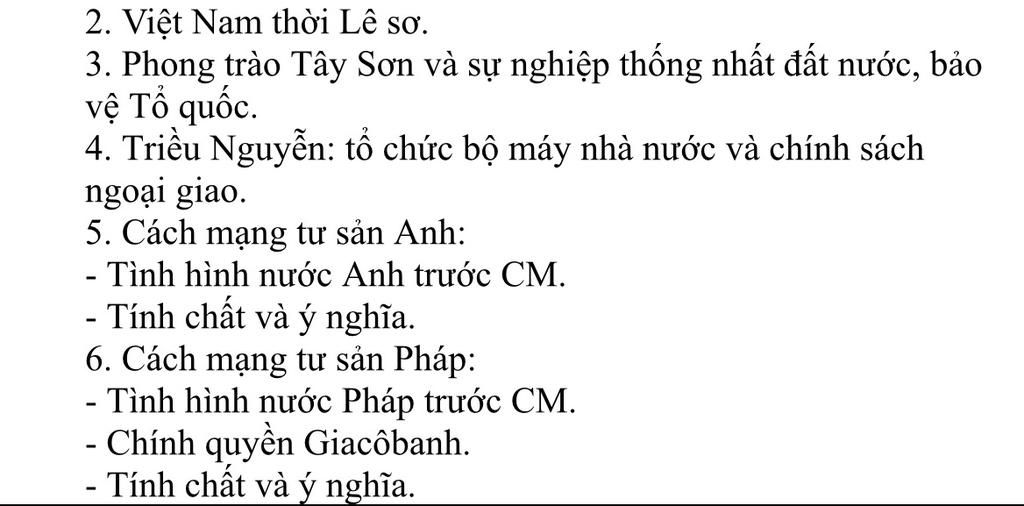 2. Việt Nam thời Lê sơ.
3. Phong trào Tây Sơn và sự nghiệp thống nhất đất nước, bảo vệ Tổ quốc.
4. Triều Nguyễn: tổ chức bộ máy nhà nước và chính sách ngoại giao.
5. Cách mạng tư sản Anh:
- Tình hình nước Anh trước CM.
- Tính chất và ý nghĩa.
6. Cách mạng tư sản Pháp:
- Tình hình nước Pháp trước CM.
- Chính quyền Giacôbanh.
- Tính chất và ý nghĩa.